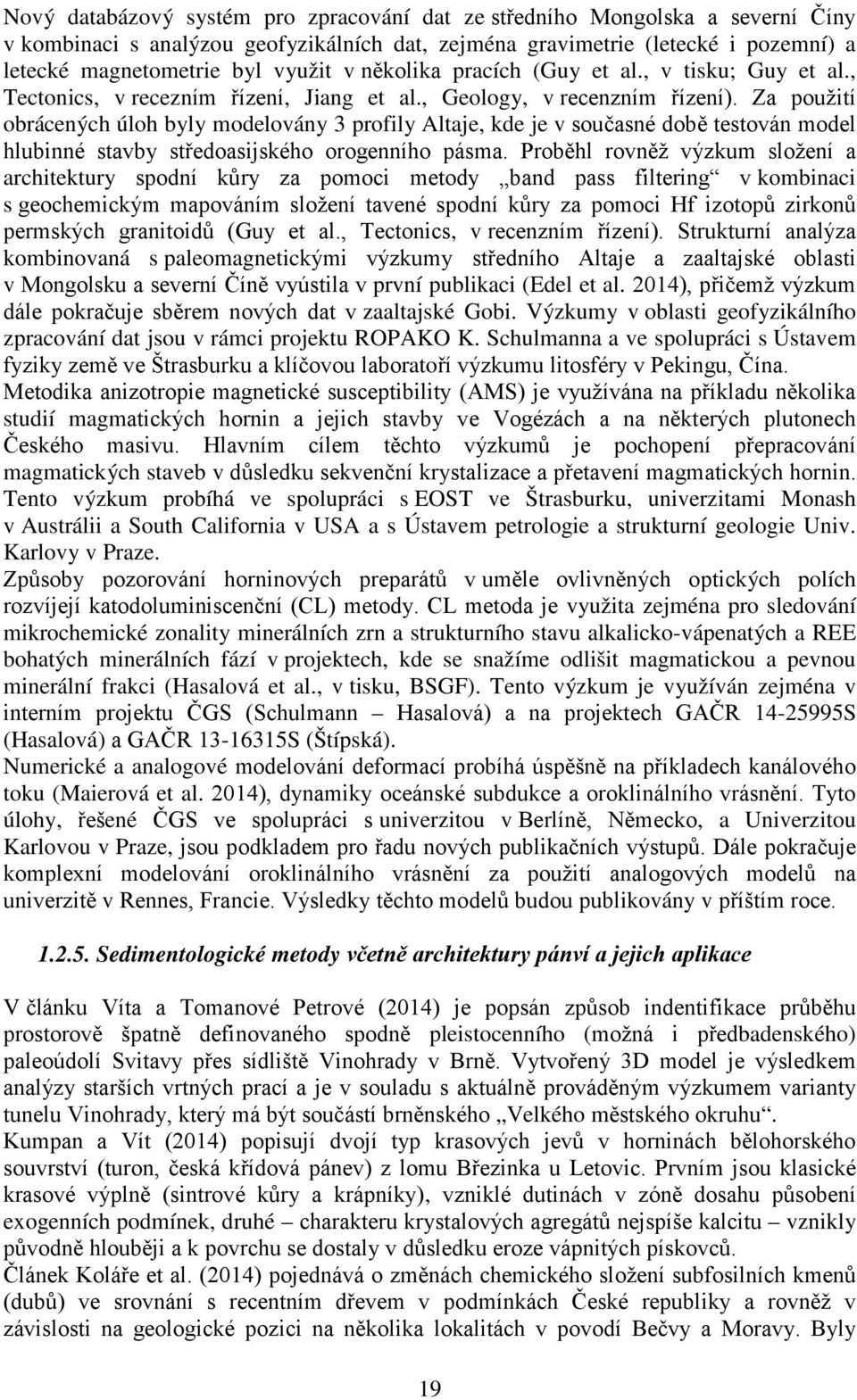 Nový databázový systém pro zpracování dat ze středního Mongolska a severní Číny v kombinaci s analýzou geofyzikálních dat, zejména gravimetrie (letecké i pozemní) a letecké magnetometrie byl využit v několika pracích (Guy et al., v tisku; Guy et al., Tectonics, v recezním řízení, Jiang et al., Geology, v recenzním řízení). Za použití obrácených úloh byly modelovány 3 profily Altaje, kde je v současné době testován model hlubinné stavby středoasijského orogenního pásma. Proběhl rovněž výzkum složení a architektury spodní kůry za pomoci metody „band pass filtering“ v kombinaci s geochemickým mapováním složení tavené spodní kůry za pomoci Hf izotopů zirkonů permských granitoidů (Guy et al., Tectonics, v recenzním řízení). Strukturní analýza kombinovaná s paleomagnetickými výzkumy středního Altaje a zaaltajské oblasti v Mongolsku a severní Číně vyústila v první publikaci (Edel et al. 2014), přičemž výzkum dále pokračuje sběrem nových dat v zaaltajské Gobi. Výzkumy v oblasti geofyzikálního zpracování dat jsou v rámci projektu ROPAKO K. Schulmanna a ve spolupráci s Ústavem fyziky země ve Štrasburku a klíčovou laboratoří výzkumu litosféry v Pekingu, Čína.
Metodika anizotropie magnetické susceptibility (AMS) je využívána na příkladu několika studií magmatických hornin a jejich stavby ve Vogézách a na některých plutonech Českého masivu. Hlavním cílem těchto výzkumů je pochopení přepracování magmatických staveb v důsledku sekvenční krystalizace a přetavení magmatických hornin. Tento výzkum probíhá ve spolupráci s EOST ve Štrasburku, univerzitami Monash v Austrálii a South California v USA a s Ústavem petrologie a strukturní geologie Univ. Karlovy v Praze.
Způsoby pozorování horninových preparátů v uměle ovlivněných optických polích rozvíjejí katodoluminiscenční (CL) metody. CL metoda je využita zejména pro sledování mikrochemické zonality minerálních zrn a strukturního stavu alkalicko-vápenatých a REE bohatých minerálních fází v projektech, kde se snažíme odlišit magmatickou a pevnou minerální frakci (Hasalová et al., v tisku, BSGF). Tento výzkum je využíván zejména v interním projektu ČGS (Schulmann – Hasalová) a na projektech GAČR 14-25995S (Hasalová) a GAČR 13-16315S (Štípská).
Numerické a analogové modelování deformací probíhá úspěšně na příkladech kanálového toku (Maierová et al. 2014), dynamiky oceánské subdukce a oroklinálního vrásnění. Tyto úlohy, řešené ČGS ve spolupráci s univerzitou v Berlíně, Německo, a Univerzitou Karlovou v Praze, jsou podkladem pro řadu nových publikačních výstupů. Dále pokračuje komplexní modelování oroklinálního vrásnění za použití analogových modelů na univerzitě v Rennes, Francie. Výsledky těchto modelů budou publikovány v příštím roce.

1.2.5. Sedimentologické metody včetně architektury pánví a jejich aplikace

V článku Víta a Tomanové Petrové (2014) je popsán způsob indentifikace průběhu prostorově špatně definovaného spodně pleistocenního (možná i předbadenského) paleoúdolí Svitavy přes sídliště Vinohrady v Brně. Vytvořený 3D model je výsledkem analýzy starších vrtných prací a je v souladu s aktuálně prováděným výzkumem varianty tunelu Vinohrady, který má být součástí brněnského „Velkého městského okruhu“.
Kumpan a Vít (2014) popisují dvojí typ krasových jevů v horninách bělohorského souvrství (turon, česká křídová pánev) z lomu Březinka u Letovic. Prvním jsou klasické krasové výplně (sintrové kůry a krápníky), vzniklé dutinách v zóně dosahu působení exogenních podmínek, druhé – charakteru krystalových agregátů nejspíše kalcitu – vznikly původně hlouběji a k povrchu se dostaly v důsledku eroze vápnitých pískovců.
Článek Koláře et al. (2014) pojednává o změnách chemického složení subfosilních kmenů (dubů) ve srovnání s recentním dřevem v podmínkách České republiky a rovněž v závislosti na geologické pozici na několika lokalitách v povodí Bečvy a Moravy. Byly

19